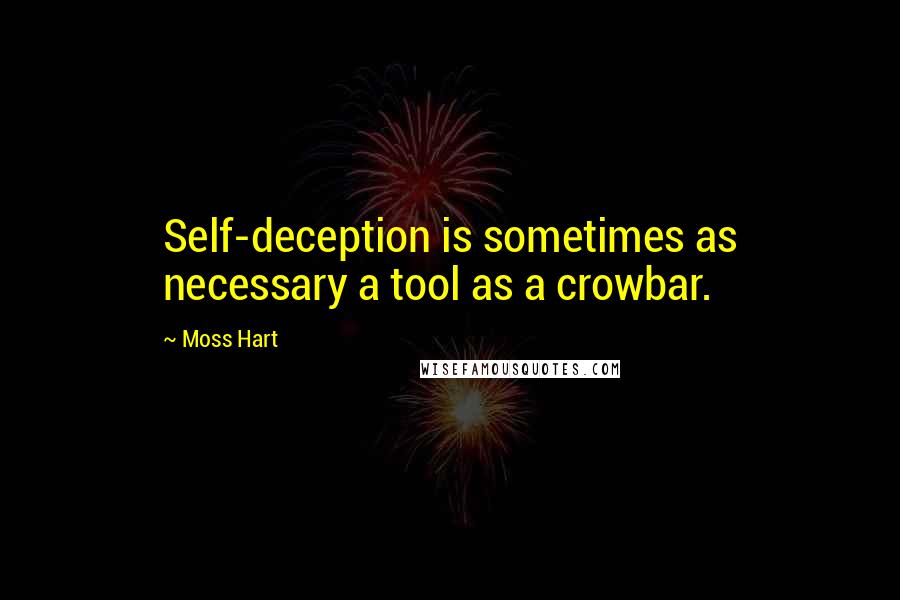 Self-deception is sometimes as necessary a tool as a crowbar.

~ Moss Hart

WISEFAMOUSQUOTES.COM